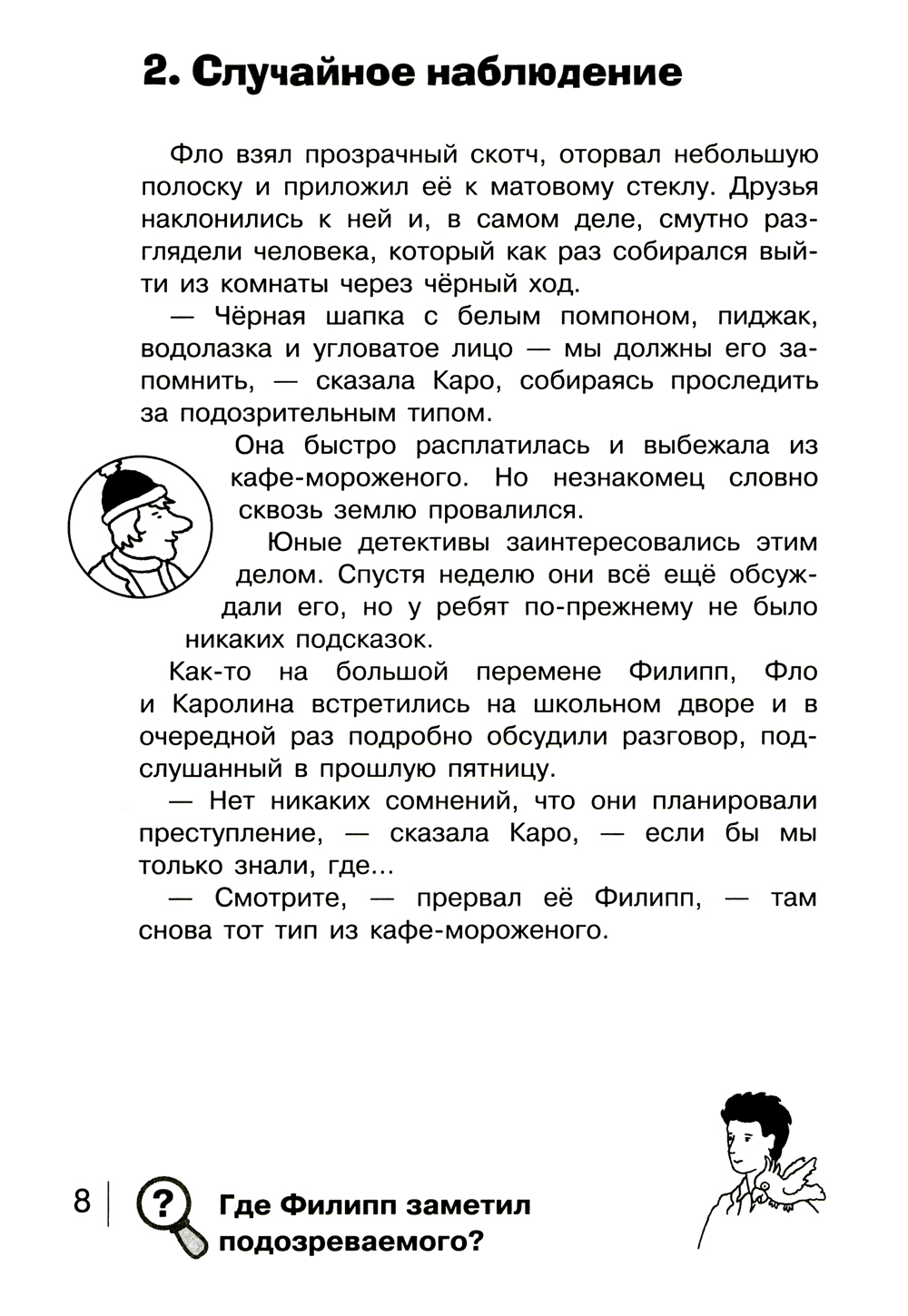 2. Случайное наблюдение

Фло взял прозрачный скотч, оторвал небольшую полоску и приложил её к матовому стеклу. Друзья наклонились к ней и, в самом деле, смутно разглядели человека, который как раз собирался выйти из комнаты через чёрный ход.

— Чёрная шапка с белым помпоном, пиджак, водолазка и угловатое лицо — мы должны его запомнить, — сказала Каро, собираясь проследить за подозрительным типом.

Она быстро расплатилась и выбежала из кафе-мороженого. Но незнакомец словно сквозь землю провалился.

Юные детективы заинтересовались этим делом. Спустя неделю они всё ещё обсуждали его, но у ребят по-прежнему не было никаких подсказок.

Как-то на большой перемене Филипп, Фло и Каролина встретились на школьном дворе и в очередной раз подробно обсудили разговор, подслушанный в прошлую пятницу.

— Нет никаких сомнений, что они планировали преступление, — сказала Каро, — если бы мы только знали, где...

— Смотрите, — прервал её Филипп, — там снова тот тип из кафе-мороженого.

8

?

Где Филипп заметил подозреваемого?